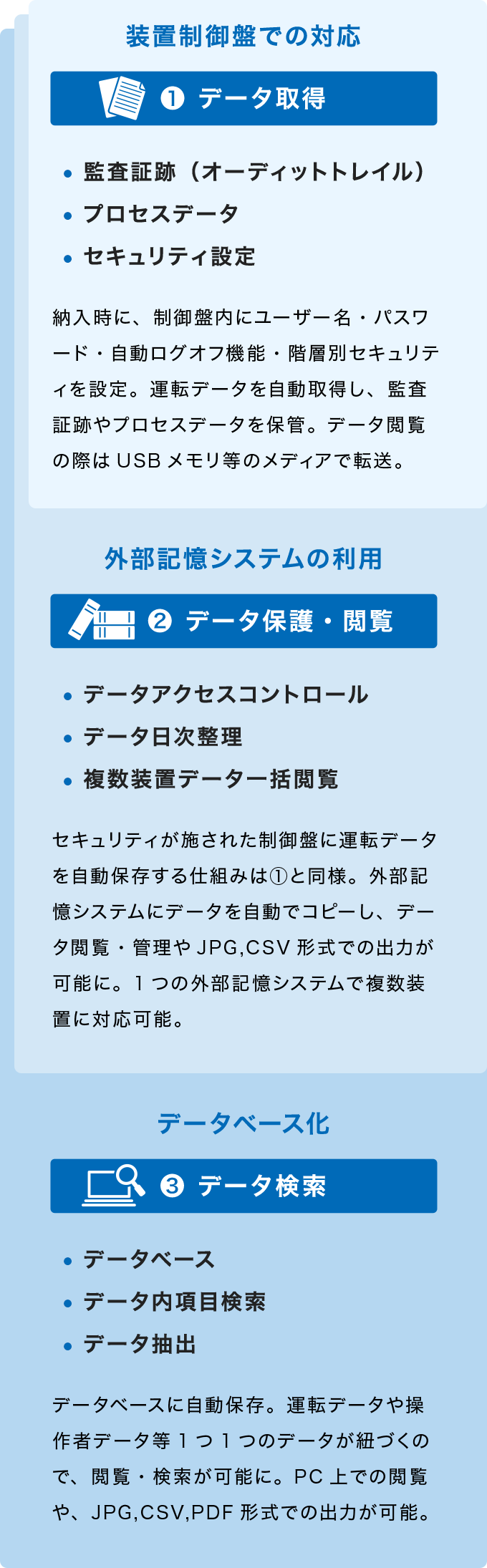 装置制御盤での対応

❶ データ取得

• 監査証跡（オーディットトレイル）
• プロセスデータ
• セキュリティ設定

納入時に、制御盤内にユーザー名・パスワード・自動ログオフ機能・階層別セキュリティを設定。運転データを自動取得し、監査証跡やプロセスデータを保管。データ閲覧の際は USB メモリ等のメディアで転送。

外部記憶システムの利用

❷ データ保護・閲覧

• データアクセスコントロール
• データ日次整理
• 複数装置データ一括閲覧

セキュリティが施された制御盤に運転データを自動保存する仕組みは①と同様。外部記憶システムにデータを自動でコピーし、データ閲覧・管理や JPG,CSV 形式での出力が可能に。1 つの外部記憶システムで複数装置に対応可能。

データベース化

❸ データ検索

• データベース
• データ内項目検索
• データ抽出

データベースに自動保存。運転データや操作者データ等 1 つ 1 つのデータが紐づくので、閲覧・検索が可能に。PC 上での閲覧や、JPG,CSV,PDF 形式での出力が可能。